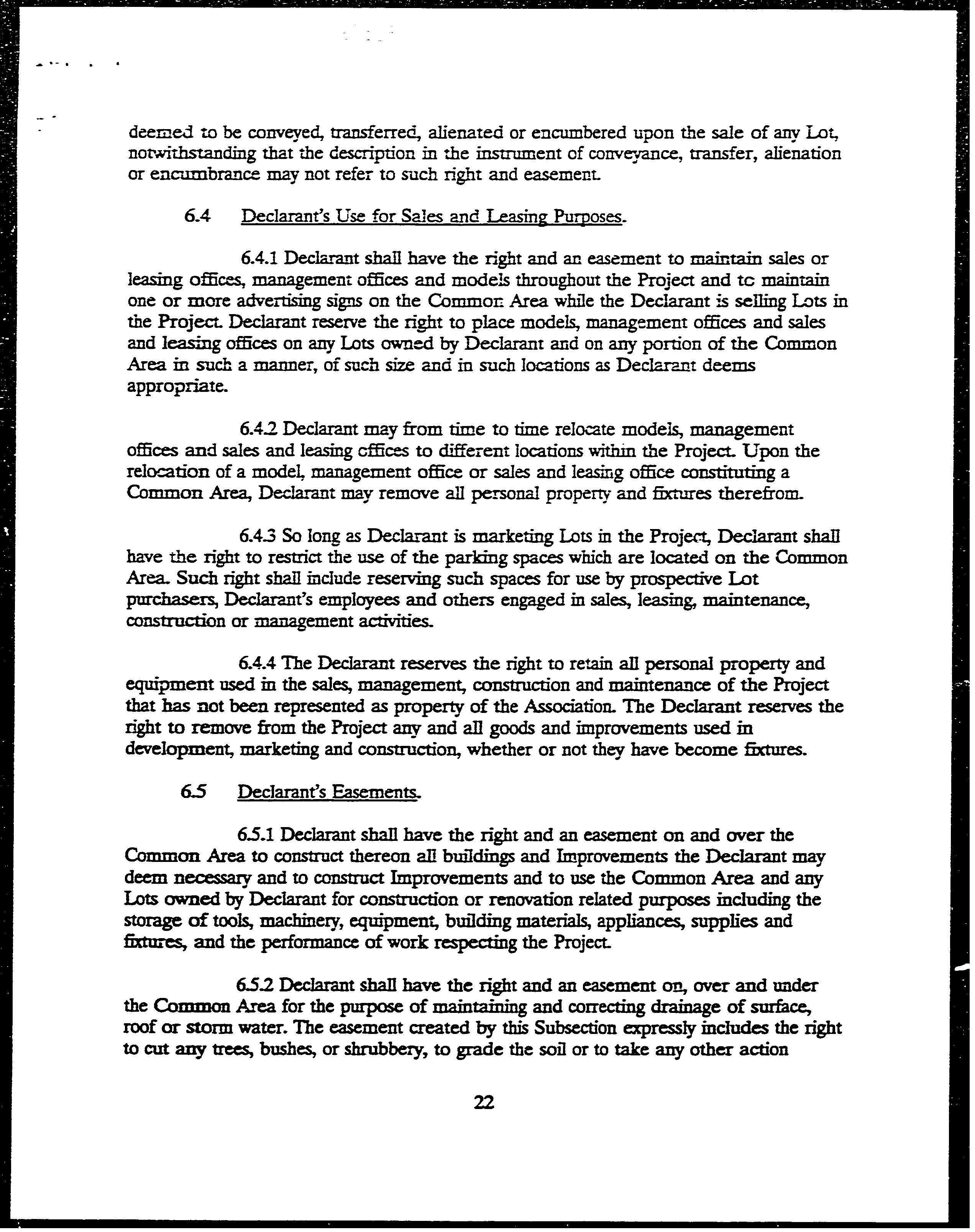 deemed to be conveyed, transferred, alienated or encumbered upon the sale of any Lot, notwithstanding that the description in the instrument of conveyance, transfer, alienation or encumbrance may not refer to such right and easement.

6.4 Declarant's Use for Sales and Leasing Purposes.

6.4.1 Declarant shall have the right and an easement to maintain sales or leasing offices, management offices and models throughout the Project and to maintain one or more advertising signs on the Common Area while the Declarant is selling Lots in the Project. Declarant reserve the right to place models, management offices and sales and leasing offices on any Lots owned by Declarant and on any portion of the Common Area in such a manner, of such size and in such locations as Declarant deems appropriate.

6.4.2 Declarant may from time to time relocate models, management offices and sales and leasing offices to different locations within the Project. Upon the relocation of a model, management office or sales and leasing office constituting a Common Area, Declarant may remove all personal property and fixtures therefrom.

6.4.3 So long as Declarant is marketing Lots in the Project, Declarant shall have the right to restrict the use of the parking spaces which are located on the Common Area. Such right shall include reserving such spaces for use by prospective Lot purchasers, Declarant's employees and others engaged in sales, leasing, maintenance, construction or management activities.

6.4.4 The Declarant reserves the right to retain all personal property and equipment used in the sales, management, construction and maintenance of the Project that has not been represented as property of the Association. The Declarant reserves the right to remove from the Project any and all goods and improvements used in development, marketing and construction, whether or not they have become fixtures.

6.5 Declarant's Easements.

6.5.1 Declarant shall have the right and an easement on and over the Common Area to construct thereon all buildings and Improvements the Declarant may deem necessary and to construct Improvements and to use the Common Area and any Lots owned by Declarant for construction or renovation related purposes including the storage of tools, machinery, equipment, building materials, appliances, supplies and fixtures, and the performance of work respecting the Project.

6.5.2 Declarant shall have the right and an easement on, over and under the Common Area for the purpose of maintaining and correcting drainage of surface, roof or storm water. The easement created by this Subsection expressly includes the right to cut any trees, bushes, or shrubbery, to grade the soil or to take any other action

22